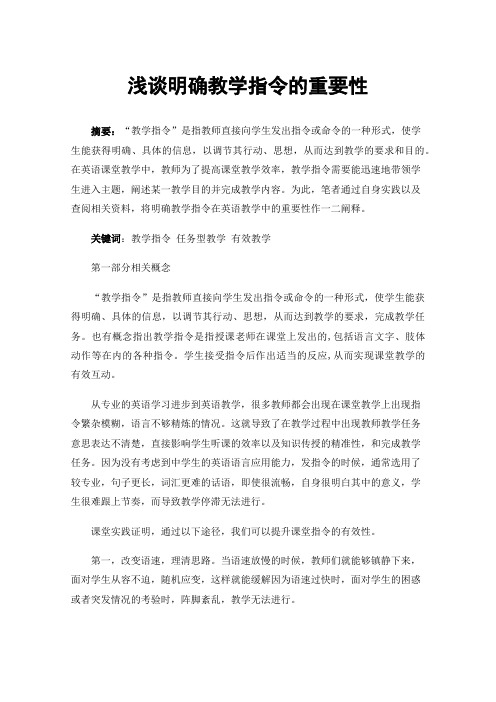 浅谈明确教学指令的重要性

摘要：“教学指令”是指教师直接向学生发出指令或命令的一种形式，使学生能获得明确、具体的信息，以调节其行动、思想，从而达到教学的要求和目的。在英语课堂教学中，教师为了提高课堂教学效率，教学指令需要能迅速地带领学生进入主题，阐述某一教学目的并完成教学内容。为此，笔者通过自身实践以及查阅相关资料，将明确教学指令在英语教学中的重要性作一二阐释。

关键词：教学指令 任务型教学 有效教学

第一部分相关概念

“教学指令”是指教师直接向学生发出指令或命令的一种形式，使学生能获得明确、具体的信息，以调节其行动、思想，从而达到教学的要求，完成教学任务。也有概念指出教学指令是指授课老师在课堂上发出的，包括语言文字、肢体动作等在内的各种指令。学生接受指令后作出适当的反应，从而实现课堂教学的有效互动。

从专业的英语学习进步到英语教学，很多教师都会出现在课堂教学上出现指令繁杂模糊，语言不够精炼的情况。这就导致了在教学过程中出现教师教学任务意思表达不清楚，直接影响学生听课的效率以及知识传授的精准性，和完成教学任务。因为没有考虑到中学生的英语语言应用能力，发指令的时候，通常选用了较专业，句子更长，词汇更难的话语，即使很流畅，自身很明白其中的意义，学生很难跟上节奏，而导致教学停滞无法进行。

课堂实践证明，通过以下途径，我们可以提升课堂指令的有效性。

第一，改变语速，理清思路。当语速放慢的时候，教师们就能够镇静下来，面对学生从容不迫，随机应变，这样就能缓解因为语速过快时，面对学生的困惑或者突发情况的考验时，阵脚紊乱，教学无法进行。